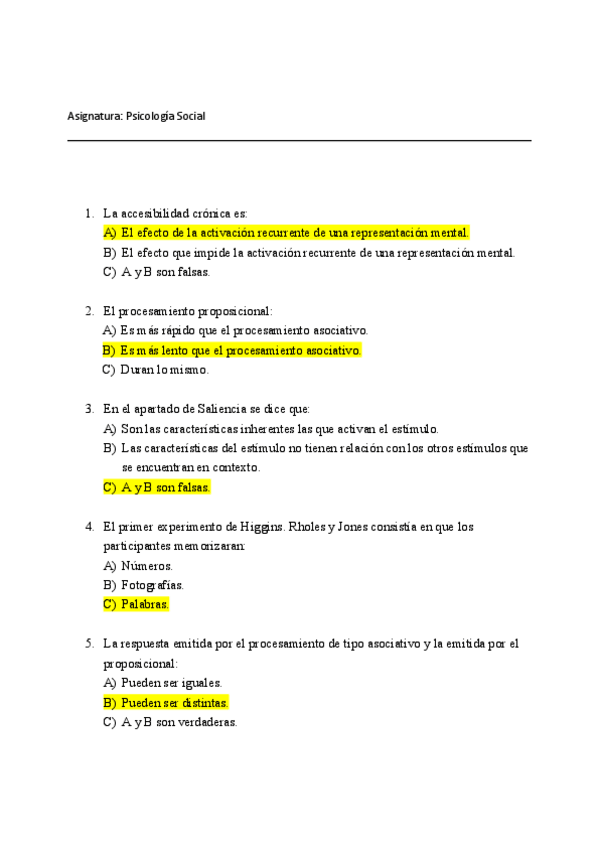 Asignatura: Psicología Social

1. La accesibilidad crónica es:
A) El efecto de la activación recurrente de una representación mental.
B) El efecto que impide la activación recurrente de una representación mental.
C) A y B son falsas.

2. El procesamiento proposicional:
A) Es más rápido que el procesamiento asociativo.
B) Es más lento que el procesamiento asociativo.
C) Duran lo mismo.

3. En el apartado de Saliencia se dice que:
A) Son las características inherentes las que activan el estímulo.
B) Las características del estímulo no tienen relación con los otros estímulos que se encuentran en contexto.
C) A y B son falsas.

4. El primer experimento de Higgins. Rholes y Jones consistía en que los participantes memorizaran:
A) Números.
B) Fotografías.
C) Palabras.

5. La respuesta emitida por el procesamiento de tipo asociativo y la emitida por el proposicional:
A) Pueden ser iguales.
B) Pueden ser distintas.
C) A y B son verdaderas.